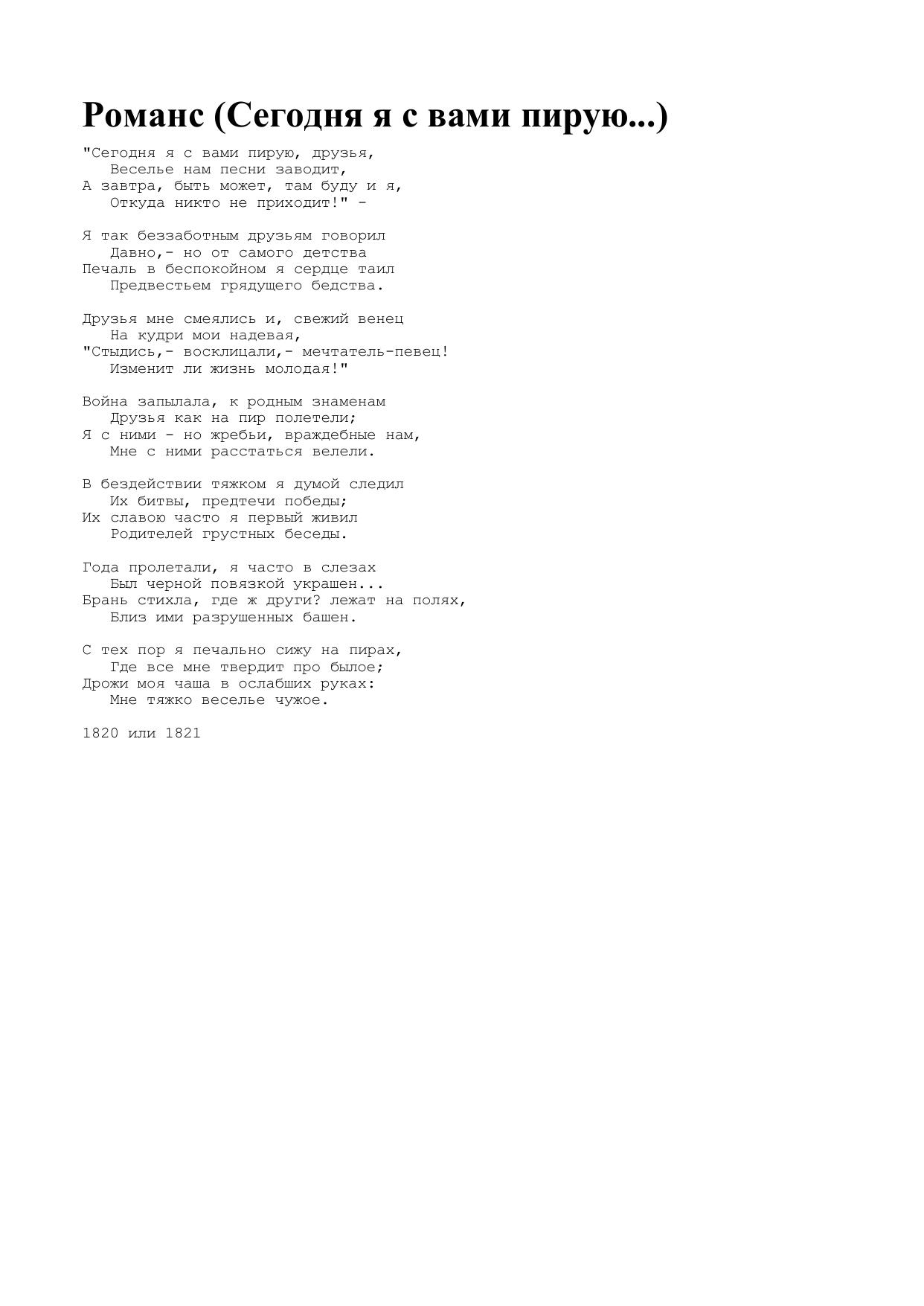 Романс (Сегодня я с вами пирую...)

"Сегодня я с вами пирую, друзья,
Веселье нам песни заводит,
А завтра, быть может, там буду и я,
Откуда никто не приходит!" -

Я так беззаботным друзьям говорил
Давно,- но от самого детства
Печаль в беспокойном я сердце таил
Предвестьем грядущего бедства.

Друзья мне смеялись и, свежий венец
На кудри мои надевая,
"Стыдись,- восклицали,- мечтатель-певец!
Изменит ли жизнь молодая!"

Война запылала, к родным знаменам
Друзья как на пир полетели;
Я с ними - но жребьи, враждебные нам,
Мне с ними расстаться велели.

В бездействии тяжком я думой следил
Их битвы, предтечи победы;
Их славою часто я первый живил
Родителей грустных беседы.

Года пролетали, я часто в слезах
Был черной повязкой украшен...
Брань стихла, где ж други? лежат на полях,
Близ ими разрушенных башен.

С тех пор я печально сижу на пирах,
Где все мне твердит про былое;
Дрожи моя чаша в ослабших руках:
Мне тяжко веселье чужое.

1820 или 1821